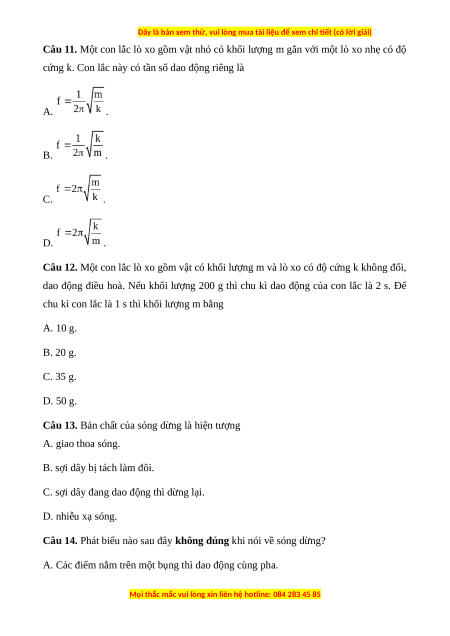 Đây là bản xem thử, vui lòng mua tài liệu để xem chi tiết (có lời giải)

**Câu 11.** Một con lắc lò xo gồm vật nhỏ có khối lượng m gắn với một lò xo nhẹ có độ cứng k. Con lắc này có tần số dao động riêng là

A. $f = \frac{1}{2\pi}\sqrt{\frac{m}{k}}$.

B. $f = \frac{1}{2\pi}\sqrt{\frac{k}{m}}$.

C. $f = 2\pi\sqrt{\frac{m}{k}}$.

D. $f = 2\pi\sqrt{\frac{k}{m}}$.

**Câu 12.** Một con lắc lò xo gồm vật có khối lượng m và lò xo có độ cứng k không đổi, dao động điều hoà. Nếu khối lượng 200 g thì chu kì dao động của con lắc là 2 s. Để chu kì con lắc là 1 s thì khối lượng m bằng

A. 10 g.

B. 20 g.

C. 35 g.

D. 50 g.

**Câu 13.** Bản chất của sóng dừng là hiện tượng

A. giao thoa sóng.

B. sợi dây bị tách làm đôi.

C. sợi dây đang dao động thì dừng lại.

D. nhiễu xạ sóng.

**Câu 14.** Phát biểu nào sau đây **không đúng** khi nói về sóng dừng?

A. Các điểm nằm trên một bụng thì dao động cùng pha.

Mọi thắc mắc vui lòng xin liên hệ hotline: 084 283 45 85